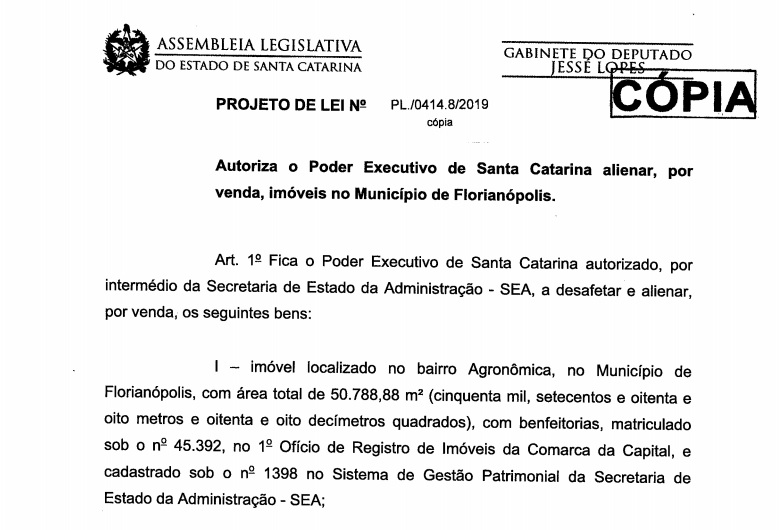 ASSEMBLEIA LEGISLATIVA
DO ESTADO DE SANTA CATARINA

GABINETE DO DEPUTADO
JESSÉ LOPES

CÓPIA

PROJETO DE LEI Nº PL./0414.8/2019
cópia

Autoriza o Poder Executivo de Santa Catarina alienar, por venda, imóveis no Município de Florianópolis.

Art. 1º Fica o Poder Executivo de Santa Catarina autorizado, por intermédio da Secretaria de Estado da Administração - SEA, a desafetar e alienar, por venda, os seguintes bens:

I – imóvel localizado no bairro Agronômica, no Município de Florianópolis, com área total de 50.788,88 m² (cinquenta mil, setecentos e oitenta e oito metros e oitenta e oito decímetros quadrados), com benfeitorias, matriculado sob o nº 45.392, no 1º Ofício de Registro de Imóveis da Comarca da Capital, e cadastrado sob o nº 1398 no Sistema de Gestão Patrimonial da Secretaria de Estado da Administração - SEA;